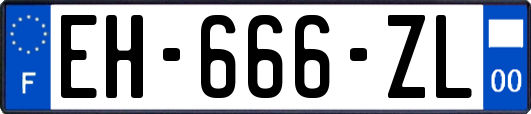 F
EH-666-ZL
00